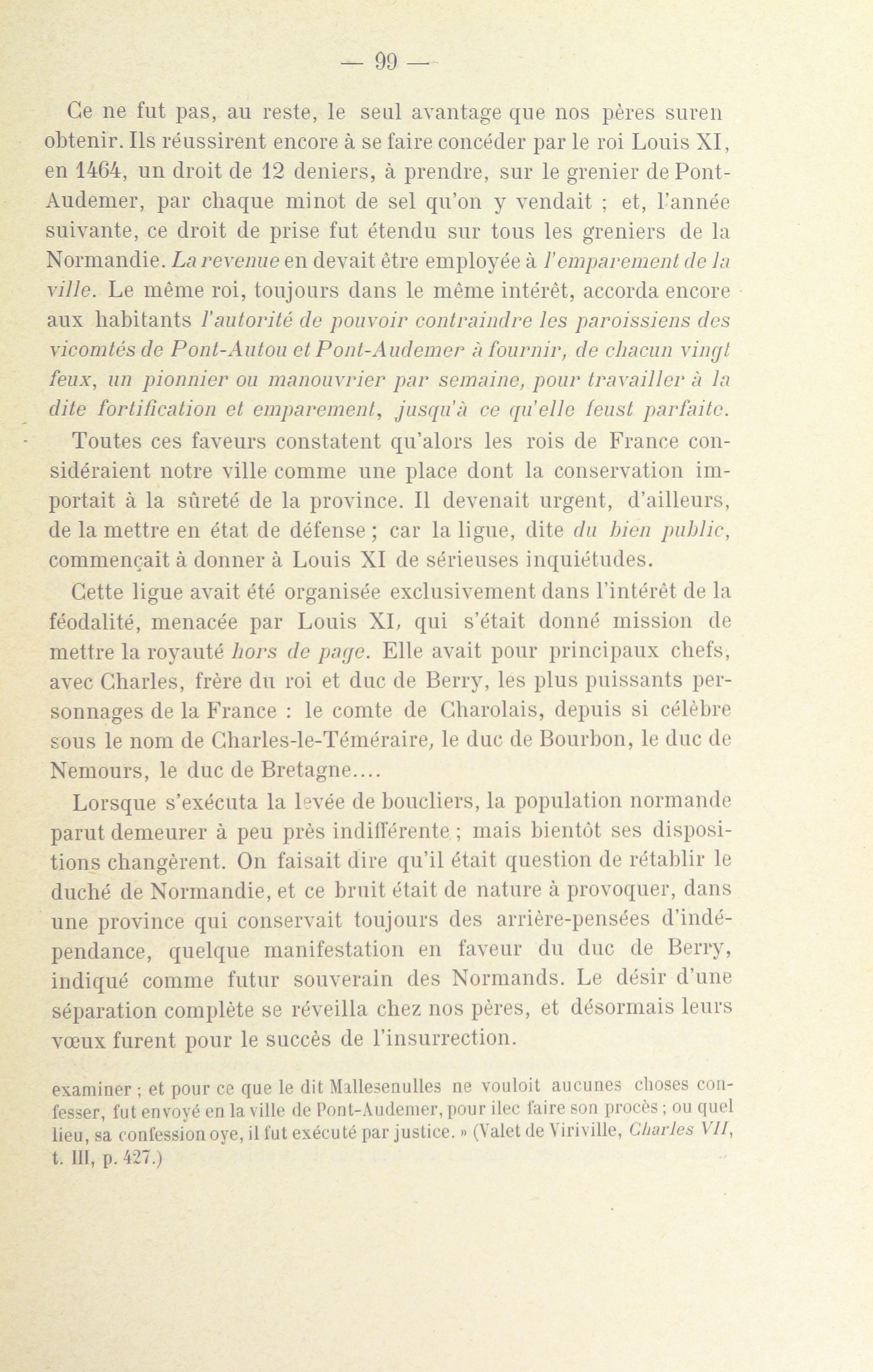 — 99 —

Ce ne fut pas, au reste, le seul avantage que nos pères suren obtenir. Ils réussirent encore à se faire concéder par le roi Louis XI, en 1464, un droit de 12 deniers, à prendre, sur le grenier de Pont-Audemer, par chaque minot de sel qu'on y vendait ; et, l'année suivante, ce droit de prise fut étendu sur tous les greniers de la Normandie. La revenue en devait être employée à l'emparement de la ville. Le même roi, toujours dans le même intérêt, accorda encore aux habitants l'autorité de pouvoir contraindre les paroissiens des vicomtés de Pont-Autou et Pont-Audemer à fournir, de chacun vingt feux, un pionnier ou manouvrier par semaine, pour travailler à la dite fortification et emparement, jusqu'à ce qu'elle feust parfaite.

Toutes ces faveurs constatent qu'alors les rois de France considéraient notre ville comme une place dont la conservation importait à la sûreté de la province. Il devenait urgent, d'ailleurs, de la mettre en état de défense ; car la ligue, dite du bien public, commençait à donner à Louis XI de sérieuses inquiétudes.

Cette ligue avait été organisée exclusivement dans l'intérêt de la féodalité, menacée par Louis XI, qui s'était donné mission de mettre la royauté hors de page. Elle avait pour principaux chefs, avec Charles, frère du roi et duc de Berry, les plus puissants personnages de la France : le comte de Charolais, depuis si célèbre sous le nom de Charles-le-Téméraire, le duc de Bourbon, le duc de Nemours, le duc de Bretagne....

Lorsque s'exécuta la levée de boucliers, la population normande parut demeurer à peu près indifférente ; mais bientôt ses dispositions changèrent. On faisait dire qu'il était question de rétablir le duché de Normandie, et ce bruit était de nature à provoquer, dans une province qui conservait toujours des arrière-pensées d'indépendance, quelque manifestation en faveur du duc de Berry, indiqué comme futur souverain des Normands. Le désir d'une séparation complète se réveilla chez nos pères, et désormais leurs vœux furent pour le succès de l'insurrection.

examiner ; et pour ce que le dit Mallesenulles ne vouloit aucunes choses confesser, fut envoyé en la ville de Pont-Audemer, pour ilec faire son procès ; ou quel lieu, sa confession oye, il fut exécuté par justice. » (Valet de Viriville, Charles VII, t. III, p. 427.)